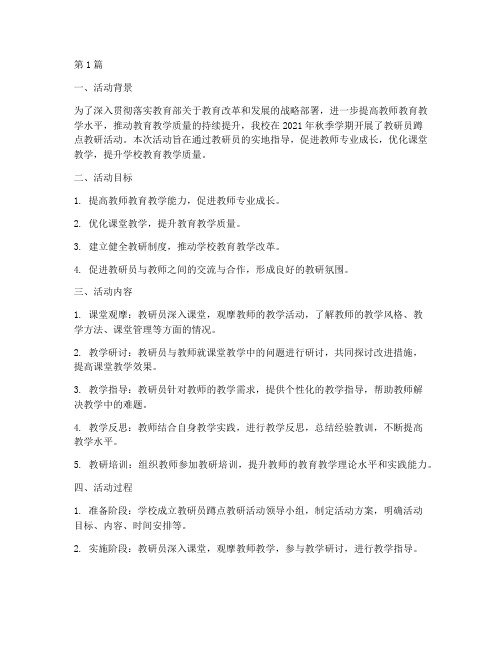 第1篇

一、活动背景

为了深入贯彻落实教育部关于教育改革和发展的战略部署，进一步提高教师教育教学水平，推动教育教学质量的持续提升，我校在2021年秋季学期开展了教研员蹲点教研活动。本次活动旨在通过教研员的实地指导，促进教师专业成长，优化课堂教学，提升学校教育教学质量。

二、活动目标

1. 提高教师教育教学能力，促进教师专业成长。

2. 优化课堂教学，提升教育教学质量。

3. 建立健全教研制度，推动学校教育教学改革。

4. 促进教研员与教师之间的交流与合作，形成良好的教研氛围。

三、活动内容

1. 课堂观摩：教研员深入课堂，观摩教师的教学活动，了解教师的教学风格、教学方法、课堂管理等方面的情况。

2. 教学研讨：教研员与教师就课堂教学中的问题进行研讨，共同探讨改进措施，提高课堂教学效果。

3. 教学指导：教研员针对教师的教学需求，提供个性化的教学指导，帮助教师解决教学中的难题。

4. 教学反思：教师结合自身教学实践，进行教学反思，总结经验教训，不断提高教学水平。

5. 教研培训：组织教师参加教研培训，提升教师的教育教学理论水平和实践能力。

四、活动过程

1. 准备阶段：学校成立教研员蹲点教研活动领导小组，制定活动方案，明确活动目标、内容、时间安排等。

2. 实施阶段：教研员深入课堂，观摩教师教学，参与教学研讨，进行教学指导。